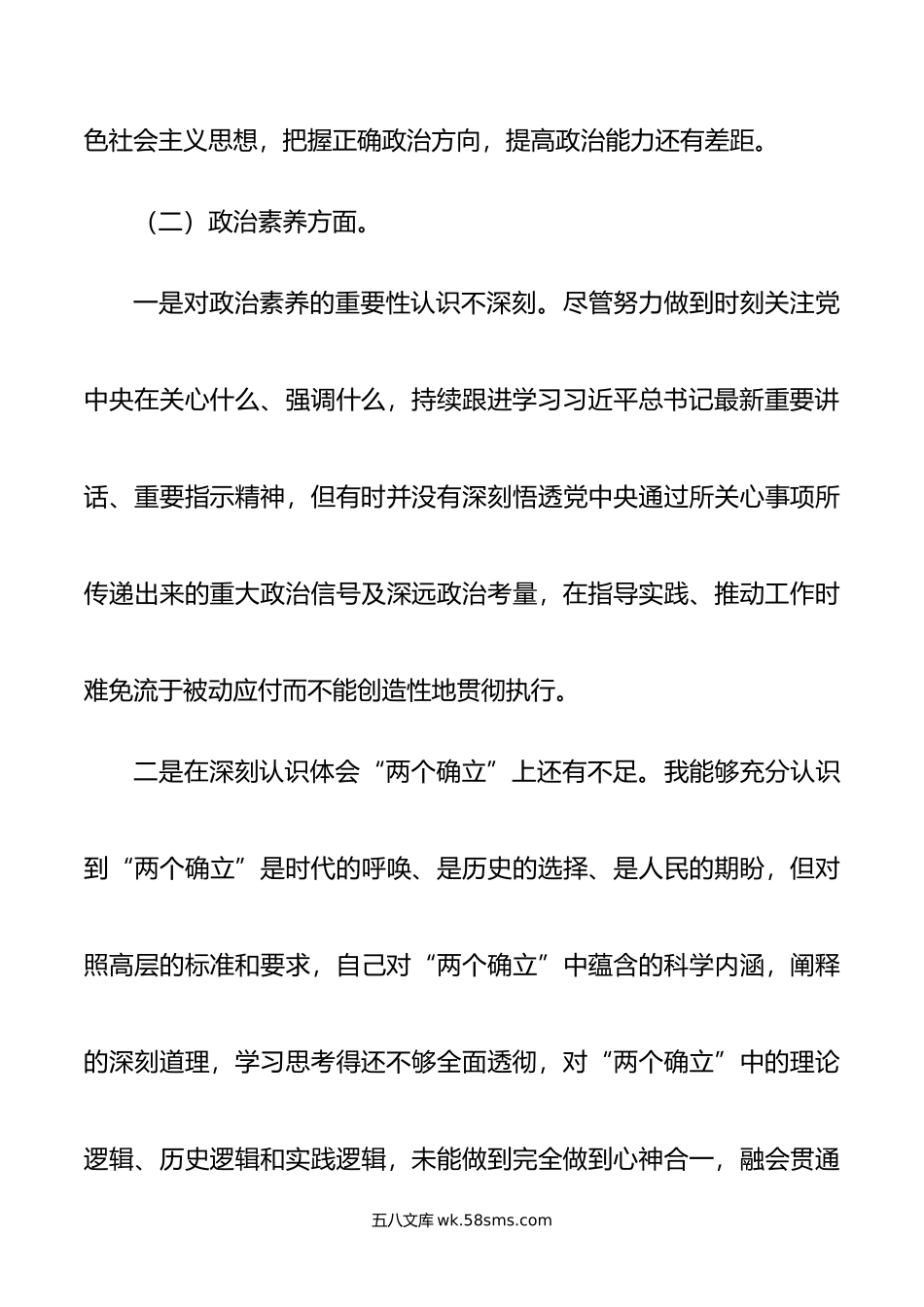 色社会主义思想，把握正确政治方向，提高政治能力还有差距。

（二）政治素养方面。

一是对政治素养的重要性认识不深刻。尽管努力做到时刻关注党中央在关心什么、强调什么，持续跟进学习习近平总书记最新重要讲话、重要指示精神，但有时并没有深刻悟透党中央通过所关心事项所传递出来的重大政治信号及深远政治考量，在指导实践、推动工作时难免流于被动应付而不能创造性地贯彻执行。

二是在深刻认识体会“两个确立”上还有不足。我能够充分认识到“两个确立”是时代的呼唤、是历史的选择、是人民的期盼，但对照高层的标准和要求，自己对“两个确立”中蕴含的科学内涵，阐释的深刻道理，学习思考得还不够全面透彻，对“两个确立”中的理论逻辑、历史逻辑和实践逻辑，未能做到完全做到心神合一，融会贯通

五八文库 wk.58sms.com